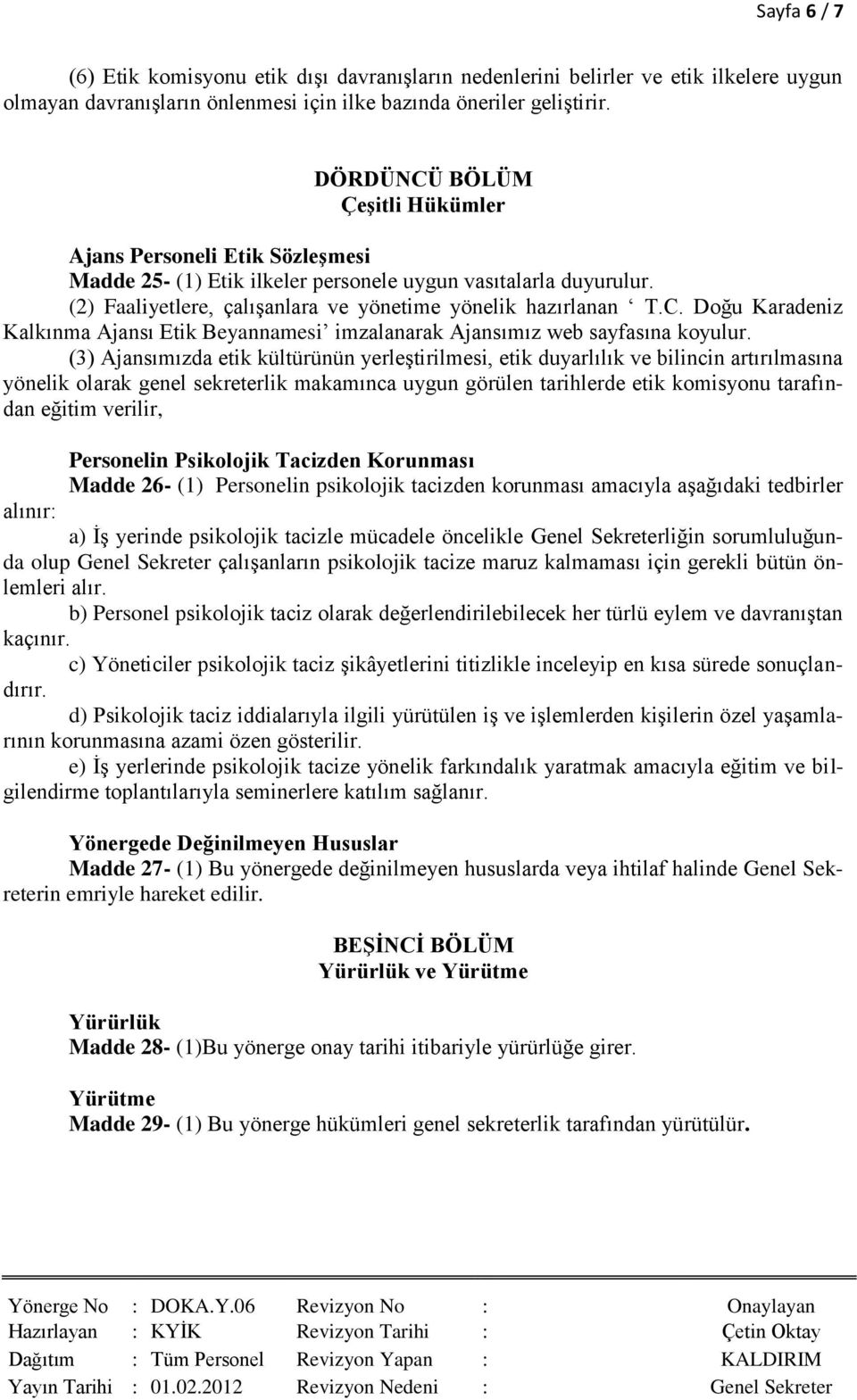 Sayfa 6 / 7

(6) Etik komisyonu etik dışı davranışların nedenlerini belirler ve etik ilkelere uygun olmayan davranışların önlenmesi için ilke bazında öneriler geliştirir.

DÖRDÜNCÜ BÖLÜM
Çeşitli Hükümler

Ajans Personeli Etik Sözleşmesi
Madde 25- (1) Etik ilkeler personele uygun vasıtalarla duyurulur.
(2) Faaliyetlere, çalışanlara ve yönetime yönelik hazırlanan ‘ T.C. Doğu Karadeniz Kalkınma Ajansı Etik Beyannamesi’ imzalanarak Ajansımız web sayfasına koyulur.
(3) Ajansımızda etik kültürünün yerleştirilmesi, etik duyarlılık ve bilincin artırılmasına yönelik olarak genel sekreterlik makamınca uygun görülen tarihlerde etik komisyonu tarafından eğitim verilir,

Personelin Psikolojik Tacizden Korunması
Madde 26- (1) Personelin psikolojik tacizden korunması amacıyla aşağıdaki tedbirler alınır:
a) İş yerinde psikolojik tacizle mücadele öncelikle Genel Sekreterliğin sorumluluğunda olup Genel Sekreter çalışanların psikolojik tacize maruz kalmaması için gerekli bütün önlemleri alır.
b) Personel psikolojik taciz olarak değerlendirilebilecek her türlü eylem ve davranıştan kaçınır.
c) Yöneticiler psikolojik taciz şikâyetlerini titizlikle inceleyip en kısa sürede sonuçlandırır.
d) Psikolojik taciz iddialarıyla ilgili yürütülen iş ve işlemlerden kişilerin özel yaşamlarının korunmasına azami özen gösterilir.
e) İş yerlerinde psikolojik tacize yönelik farkındalık yaratmak amacıyla eğitim ve bilgilendirme toplantılarıyla seminerlere katılım sağlanır.

Yönergede Değinilmeyen Hususlar
Madde 27- (1) Bu yönergede değinilmeyen hususlarda veya ihtilaf halinde Genel Sekreterin emriyle hareket edilir.

BEŞİNCİ BÖLÜM
Yürürlük ve Yürütme

Yürürlük
Madde 28- (1)Bu yönerge onay tarihi itibariyle yürürlüğe girer.

Yürütme
Madde 29- (1) Bu yönerge hükümleri genel sekreterlik tarafından yürütülür.

| Yönerge No | : DOKA.Y.06 | Revizyon No | : | Onaylayan |
|---|---|---|---|---|
| Hazırlayan | : KYİK | Revizyon Tarihi | : | Çetin Oktay |
| Dağıtım | : Tüm Personel | Revizyon Yapan | : | KALDIRIM |
| Yayın Tarihi | : 01.02.2012 | Revizyon Nedeni | : | Genel Sekreter |